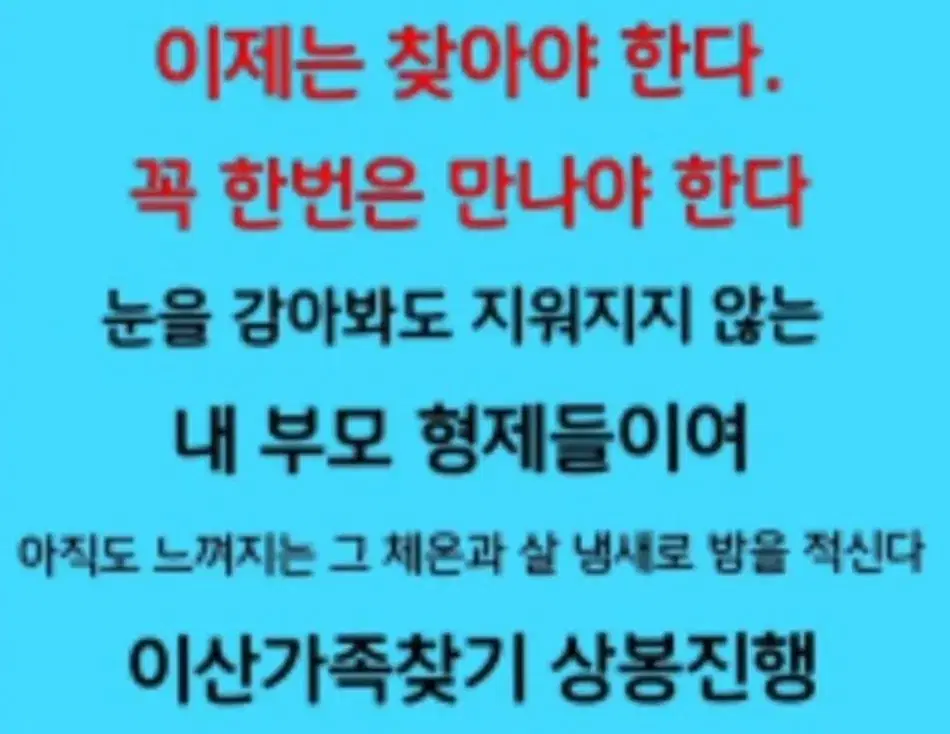 이제는 찾아야 한다.

꼭 한번은 만나야 한다

눈을 감아봐도 지워지지 않는

내 부모 형제들이여

아직도 느껴지는 그 체온과 살 냄새로 밤을 적신다

이산가족찾기 상봉진행